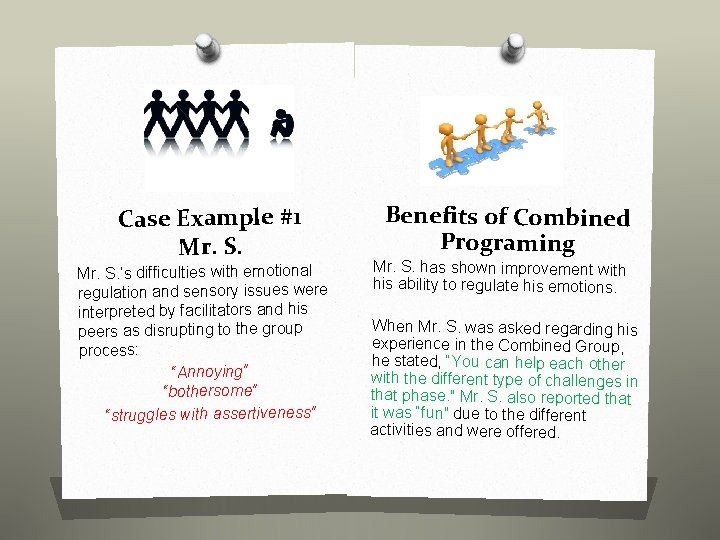 Case Example #1
Mr. S.

Mr. S.'s difficulties with emotional regulation and sensory issues were interpreted by facilitators and his peers as disrupting to the group process:

"Annoying"
"bothersome"
"struggles with assertiveness"

Benefits of Combined Programing

Mr. S. has shown improvement with his ability to regulate his emotions.

When Mr. S. was asked regarding his experience in the Combined Group, he stated, "You can help each other with the different type of challenges in that phase." Mr. S. also reported that it was "fun" due to the different activities and were offered.